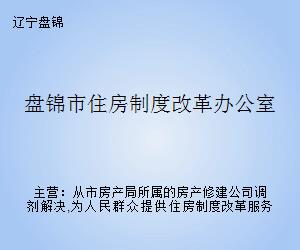 辽宁盘锦

盘锦市住房制度改革办公室

主营：从市房产局所属的房产修建公司调剂解决,为人民群众提供住房制度改革服务